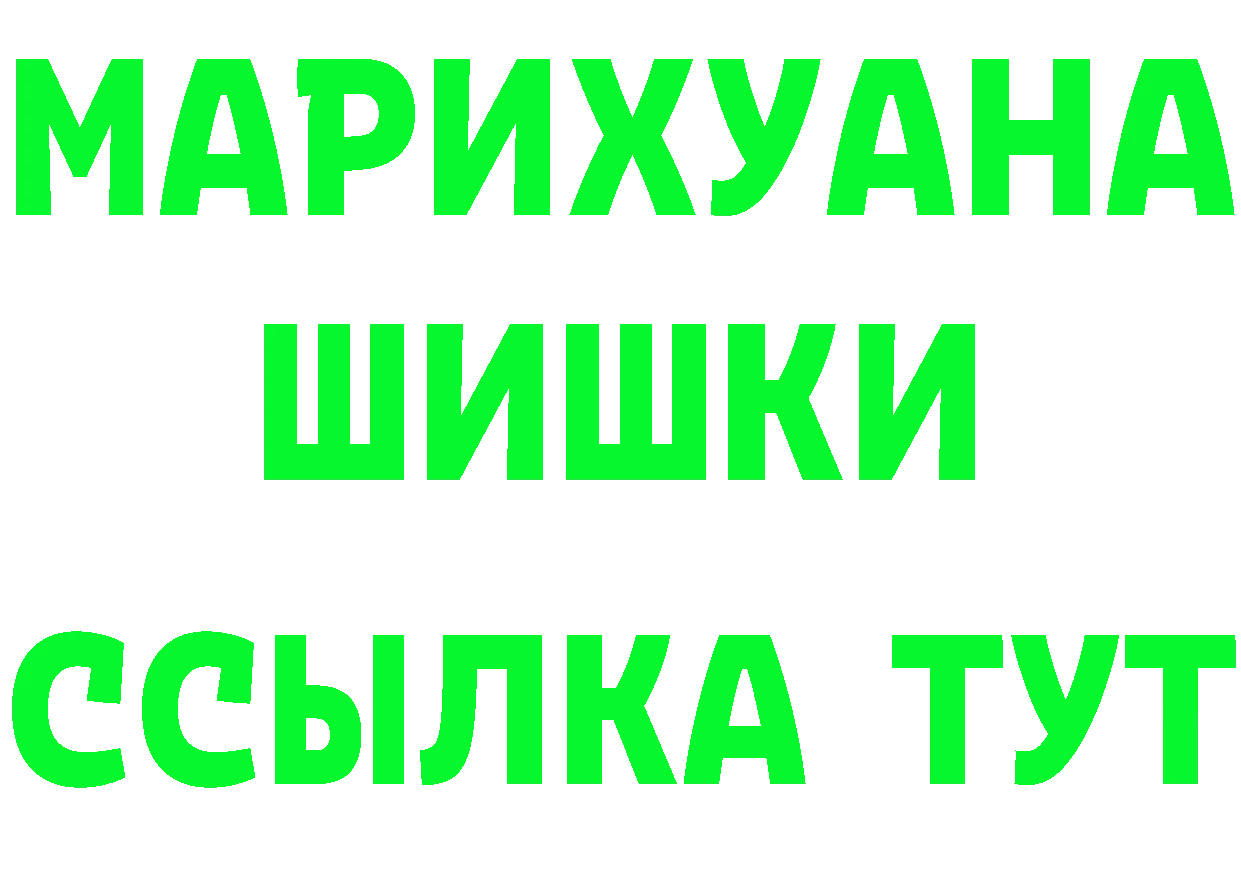 МАРИХУАНА
ШИШКИ
ССЫЛКА ТУТ